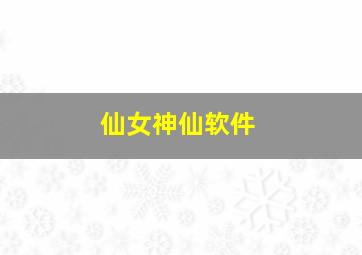 仙女神仙软件